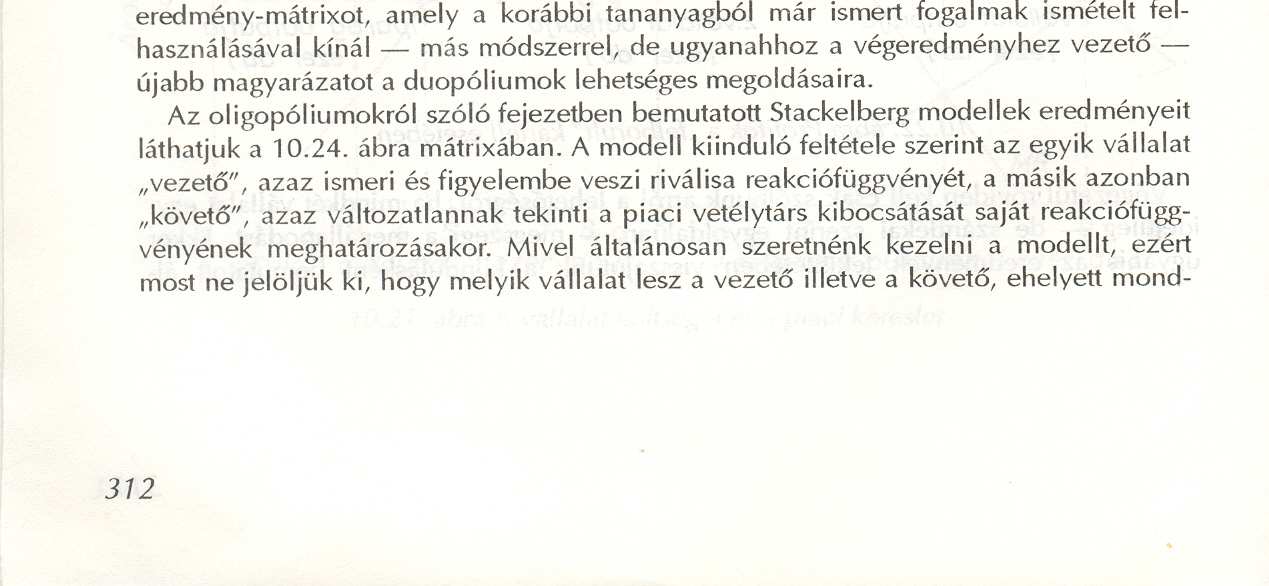 eredmény-mátrixot, amely a korábbi tananyagból már ismert fogalmak ismételt felhasználásával kínál — más módszerrel, de ugyanahhoz a végeredményhez vezető — újabb magyarázatot a duopóliumok lehetséges megoldásaira.

Az oligopóliumokról szóló fejezetben bemutatott Stackelberg modellek eredményeit láthatjuk a 10.24. ábra mátrixában. A modell kiinduló feltétele szerint az egyik vállalat „vezető", azaz ismeri és figyelembe veszi riválisa reakciófüggvényét, a másik azonban „követő", azaz változatlannak tekinti a piaci vetélytárs kibocsátását saját reakciófüggvényének meghatározásakor. Mivel általánosan szeretnénk kezelni a modellt, ezért most ne jelöljük ki, hogy melyik vállalat lesz a vezető illetve a követő, ehelyett mond-

312